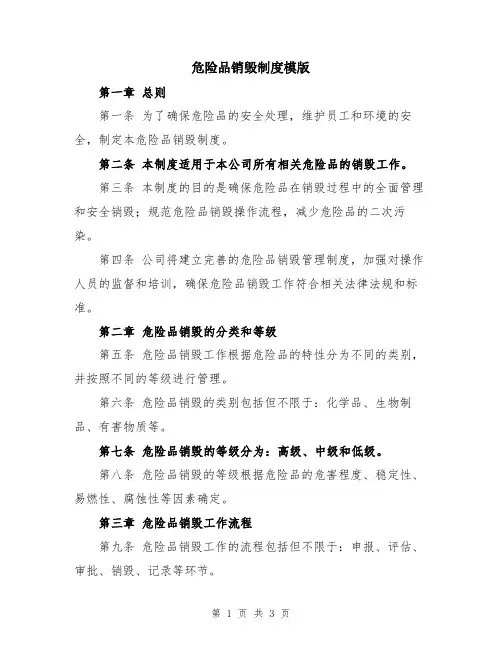 危险品销毁制度模版

第一章 总则

第一条 为了确保危险品的安全处理，维护员工和环境的安全，制定本危险品销毁制度。

第二条 本制度适用于本公司所有相关危险品的销毁工作。

第三条 本制度的目的是确保危险品在销毁过程中的全面管理和安全销毁；规范危险品销毁操作流程，减少危险品的二次污染。

第四条 公司将建立完善的危险品销毁管理制度，加强对操作人员的监督和培训，确保危险品销毁工作符合相关法律法规和标准。

第二章 危险品销毁的分类和等级

第五条 危险品销毁工作根据危险品的特性分为不同的类别，并按照不同的等级进行管理。

第六条 危险品销毁的类别包括但不限于：化学品、生物制品、有害物质等。

第七条 危险品销毁的等级分为：高级、中级和低级。

第八条 危险品销毁的等级根据危险品的危害程度、稳定性、易燃性、腐蚀性等因素确定。

第三章 危险品销毁工作流程

第九条 危险品销毁工作的流程包括但不限于：申报、评估、审批、销毁、记录等环节。

第 1 页 共 3 页